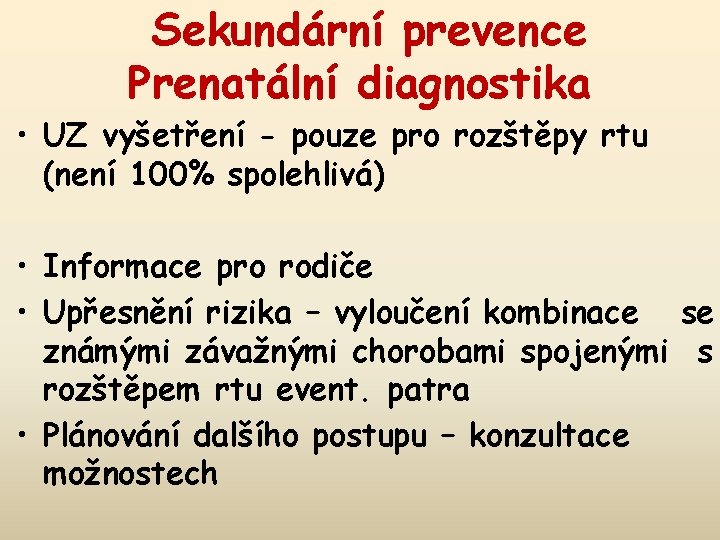 Sekundární prevence
Prenatální diagnostika

• UZ vyšetření - pouze pro rozštěpy rtu (není 100% spolehlivá)

• Informace pro rodiče

• Upřesnění rizika – vyloučení kombinace se známými závažnými chorobami spojenými s rozštěpem rtu event. patra

• Plánování dalšího postupu – konzultace možnostech